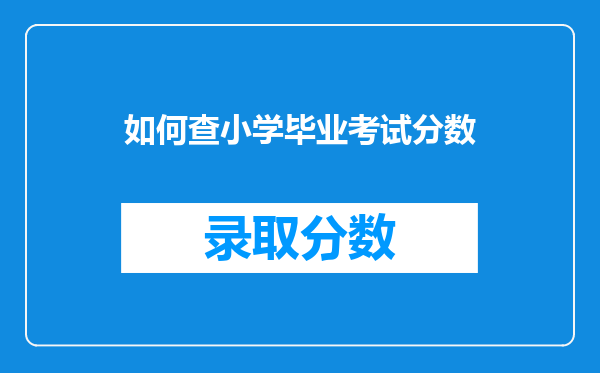 如何查小学毕业考试分数

录取分数